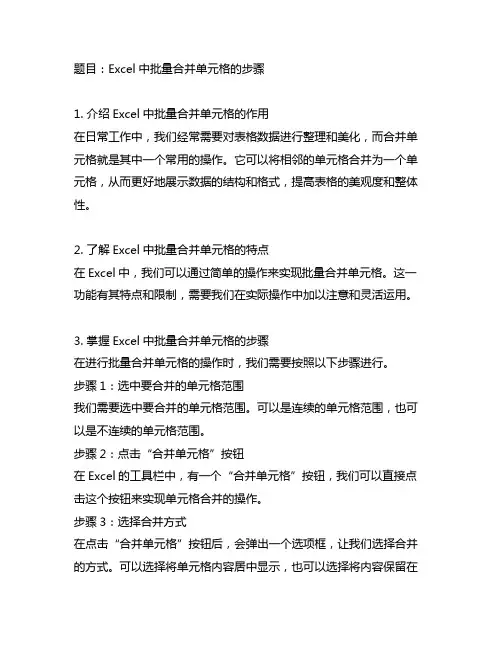 题目：Excel 中批量合并单元格的步骤

1. 介绍 Excel 中批量合并单元格的作用
在日常工作中，我们经常需要对表格数据进行整理和美化，而合并单元格就是其中一个常用的操作。它可以将相邻的单元格合并为一个单元格，从而更好地展示数据的结构和格式，提高表格的美观度和整体性。

2. 了解 Excel 中批量合并单元格的特点
在 Excel 中，我们可以通过简单的操作来实现批量合并单元格。这一功能有其特点和限制，需要我们在实际操作中加以注意和灵活运用。

3. 掌握 Excel 中批量合并单元格的步骤
在进行批量合并单元格的操作时，我们需要按照以下步骤进行。
步骤 1：选中要合并的单元格范围
我们需要选中要合并的单元格范围。可以是连续的单元格范围，也可以是不连续的单元格范围。
步骤 2：点击“合并单元格”按钮
在 Excel 的工具栏中，有一个“合并单元格”按钮，我们可以直接点击这个按钮来实现单元格合并的操作。
步骤 3：选择合并方式
在点击“合并单元格”按钮后，会弹出一个选项框，让我们选择合并的方式。可以选择将单元格内容居中显示，也可以选择将内容保留在